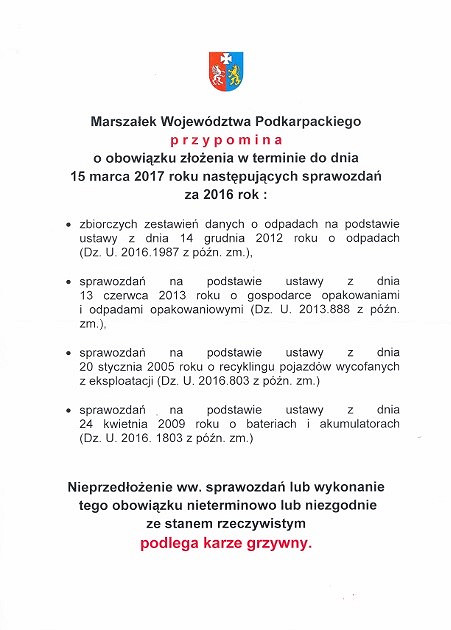 Marszałek Województwa Podkarpackiego
p r z y p o m i n a
o obowiązku złożenia w terminie do dnia
15 marca 2017 roku następujących sprawozdań
za 2016 rok :

• zbiorczych zestawień danych o odpadach na podstawie ustawy z dnia 14 grudnia 2012 roku o odpadach (Dz. U. 2016.1987 z późn. zm.),

• sprawozdań na podstawie ustawy z dnia 13 czerwca 2013 roku o gospodarce opakowaniami i odpadami opakowaniowymi (Dz. U. 2013.888 z późn. zm.),

• sprawozdań na podstawie ustawy z dnia 20 stycznia 2005 roku o recyklingu pojazdów wycofanych z eksploatacji (Dz. U. 2016.803 z późn. zm.)

• sprawozdań na podstawie ustawy z dnia 24 kwietnia 2009 roku o bateriach i akumulatorach (Dz. U. 2016. 1803 z późn. zm.)

Nieprzedłożenie ww. sprawozdań lub wykonanie tego obowiązku nieterminowo lub niezgodnie ze stanem rzeczywistym
podlega karze grzywny.